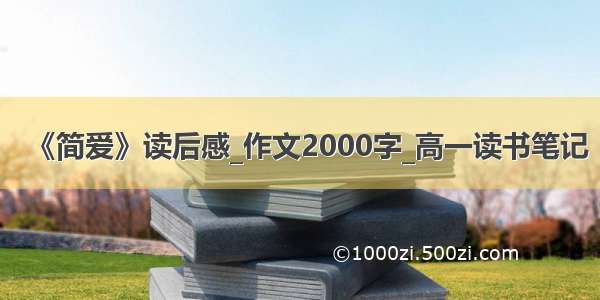 《简爱》读后感_作文2000字_高一读书笔记

©1000zi.500zi.com